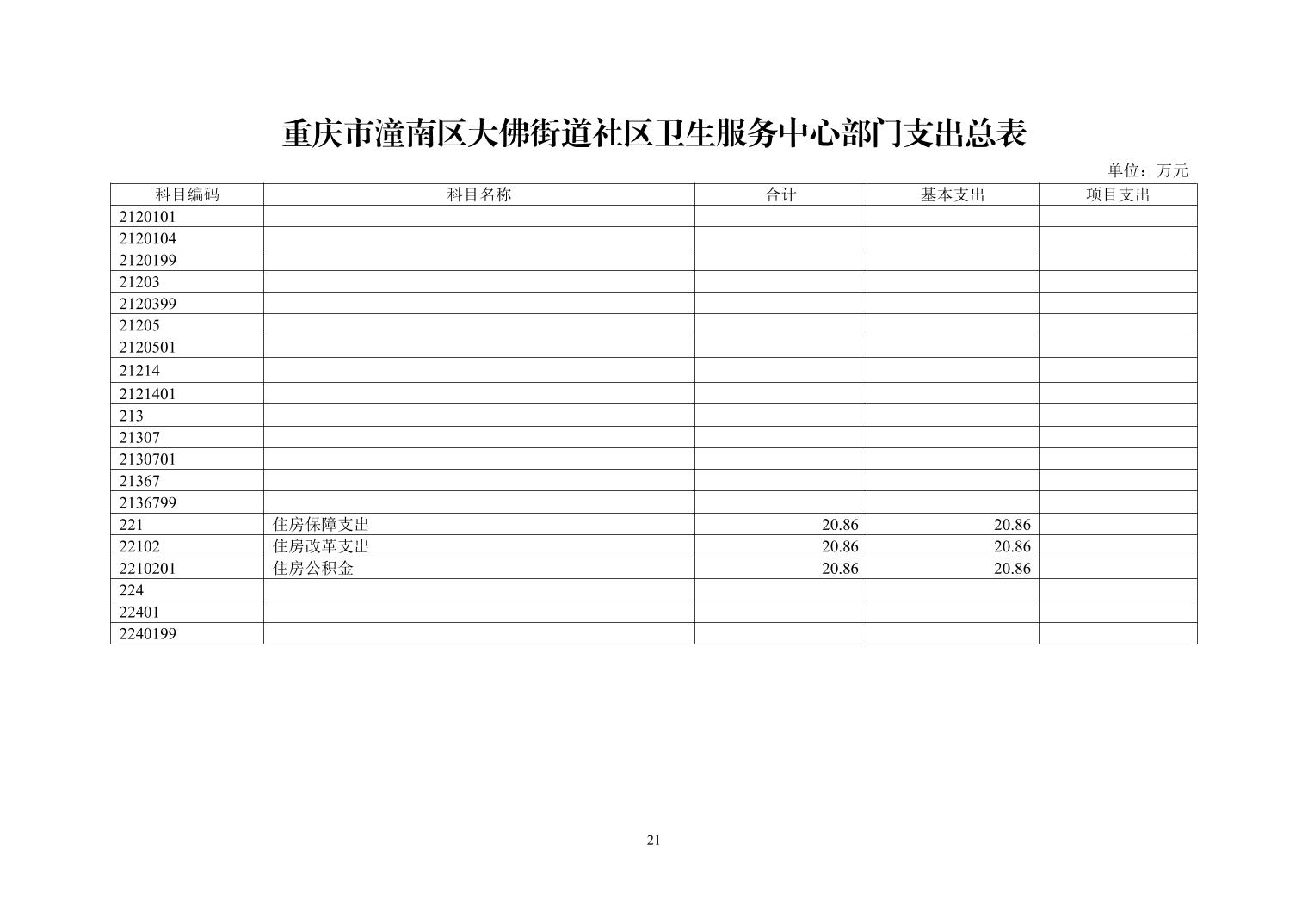 重庆市潼南区大佛街道社区卫生服务中心部门支出总表

单位：万元

| 科目编码 | 科目名称 | 合计 | 基本支出 | 项目支出 |
|---|---|---|---|---|
| 2120101 | | | | |
| 2120104 | | | | |
| 2120199 | | | | |
| 21203 | | | | |
| 2120399 | | | | |
| 21205 | | | | |
| 2120501 | | | | |
| 21214 | | | | |
| 2121401 | | | | |
| 213 | | | | |
| 21307 | | | | |
| 2130701 | | | | |
| 21367 | | | | |
| 2136799 | | | | |
| 221 | 住房保障支出 | 20.86 | 20.86 | |
| 22102 | 住房改革支出 | 20.86 | 20.86 | |
| 2210201 | 住房公积金 | 20.86 | 20.86 | |
| 224 | | | | |
| 22401 | | | | |
| 2240199 | | | | |

21